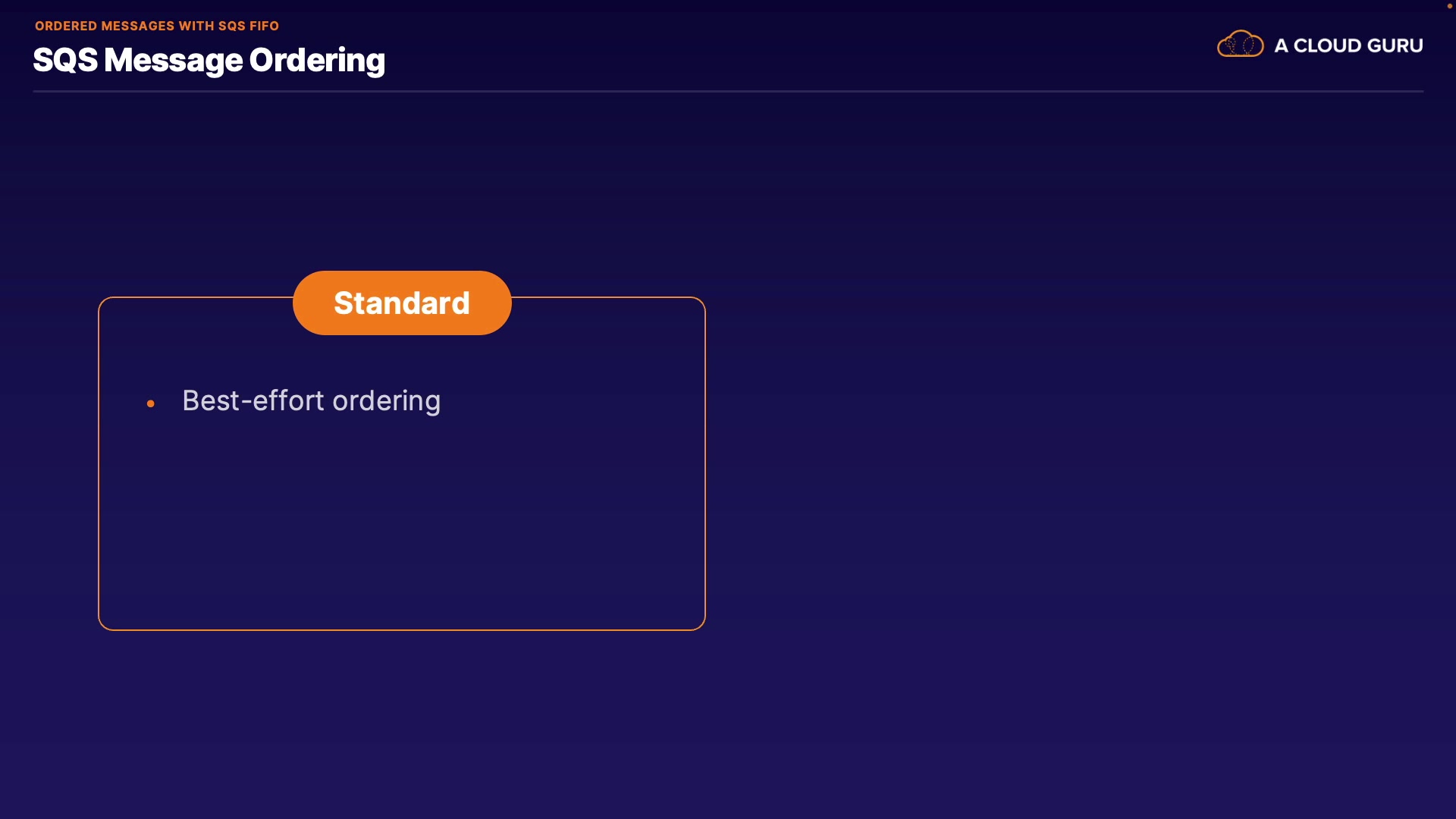 ORDERED MESSAGES WITH SQS FIFO
SQS Message Ordering

A CLOUD GURU

Standard

• Best-effort ordering